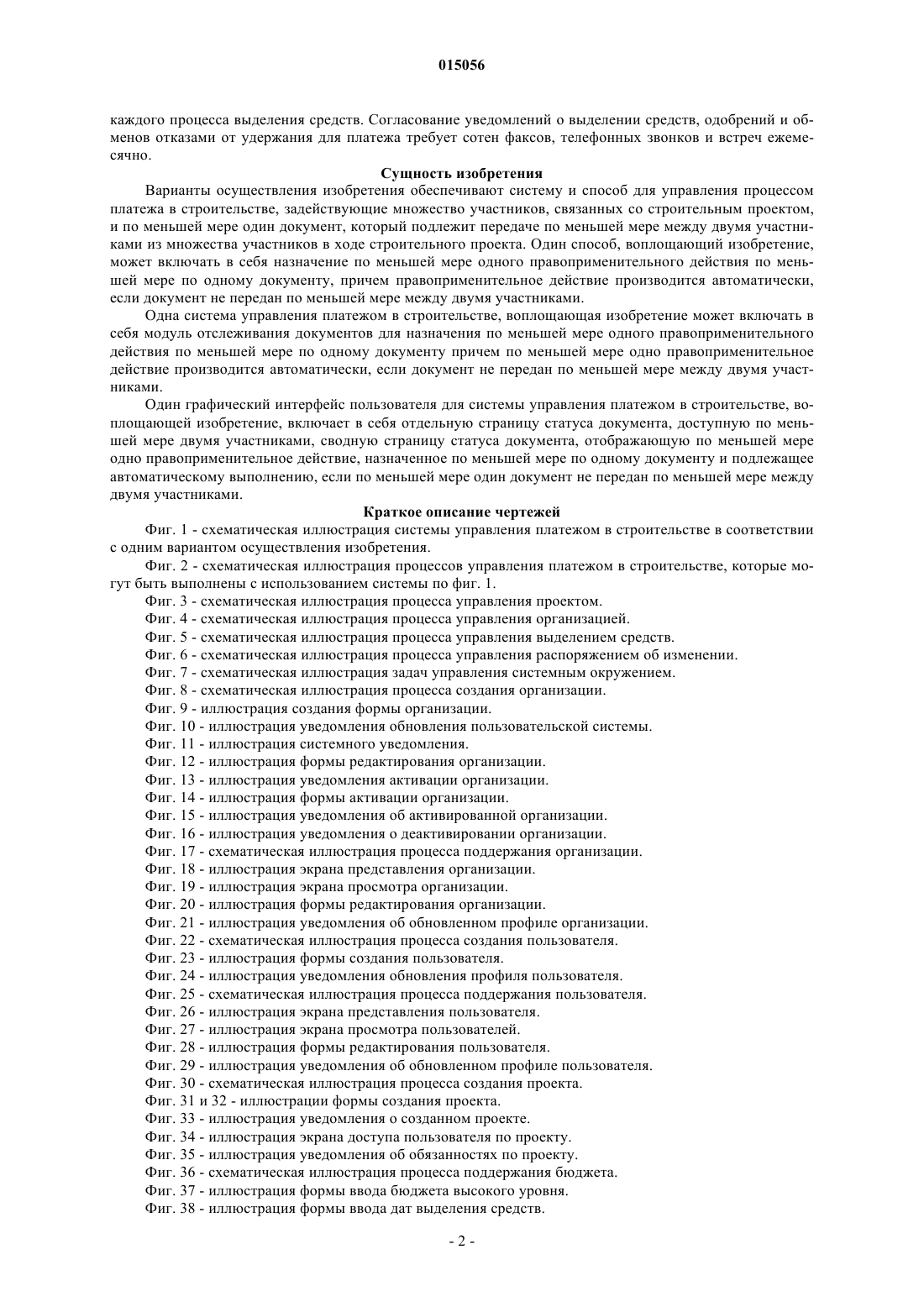 015056

каждого процесса выделения средств. Согласование уведомлений о выделении средств, одобрений и обменов отказами от удержания для платежа требует сотен факсов, телефонных звонков и встреч ежемесячно.

Сущность изобретения

Варианты осуществления изобретения обеспечивают систему и способ для управления процессом платежа в строительстве, задействующие множество участников, связанных со строительным проектом, и по меньшей мере один документ, который подлежит передаче по меньшей мере между двумя участниками из множества участников в ходе строительного проекта. Один способ, воплощающий изобретение, может включать в себя назначение по меньшей мере одного правоприменительного действия по меньшей мере по одному документу, причем правоприменительное действие производится автоматически, если документ не передан по меньшей мере между двумя участниками.

Одна система управления платежом в строительстве, воплощающая изобретение может включать в себя модуль отслеживания документов для назначения по меньшей мере одного правоприменительного действия по меньшей мере по одному документу причем по меньшей мере одно правоприменительное действие производится автоматически, если документ не передан по меньшей мере между двумя участниками.

Один графический интерфейс пользователя для системы управления платежом в строительстве, воплощающей изобретение, включает в себя отдельную страницу статуса документа, доступную по меньшей мере двумя участниками, сводную страницу статуса документа, отображающую по меньшей мере одно правоприменительное действие, назначенное по меньшей мере по одному документу и подлежащее автоматическому выполнению, если по меньшей мере один документ не передан по меньшей мере между двумя участниками.

Краткое описание чертежей

Фиг. 1 - схематическая иллюстрация системы управления платежом в строительстве в соответствии с одним вариантом осуществления изобретения.

Фиг. 2 - схематическая иллюстрация процессов управления платежом в строительстве, которые могут быть выполнены с использованием системы по фиг. 1.

Фиг. 3 - схематическая иллюстрация процесса управления проектом.

Фиг. 4 - схематическая иллюстрация процесса управления организацией.

Фиг. 5 - схематическая иллюстрация процесса управления выделением средств.

Фиг. 6 - схематическая иллюстрация процесса управления распоряжением об изменении.

Фиг. 7 - схематическая иллюстрация задач управления системным окружением.

Фиг. 8 - схематическая иллюстрация процесса создания организации.

Фиг. 9 - иллюстрация создания формы организации.

Фиг. 10 - иллюстрация уведомления обновления пользовательской системы.

Фиг. 11 - иллюстрация системного уведомления.

Фиг. 12 - иллюстрация формы редактирования организации.

Фиг. 13 - иллюстрация уведомления активации организации.

Фиг. 14 - иллюстрация формы активации организации.

Фиг. 15 - иллюстрация уведомления об активированной организации.

Фиг. 16 - иллюстрация уведомления о деактивировании организации.

Фиг. 17 - схематическая иллюстрация процесса поддержания организации.

Фиг. 18 - иллюстрация экрана представления организации.

Фиг. 19 - иллюстрация экрана просмотра организации.

Фиг. 20 - иллюстрация формы редактирования организации.

Фиг. 21 - иллюстрация уведомления об обновленном профиле организации.

Фиг. 22 - схематическая иллюстрация процесса создания пользователя.

Фиг. 23 - иллюстрация формы создания пользователя.

Фиг. 24 - иллюстрация уведомления обновления профиля пользователя.

Фиг. 25 - схематическая иллюстрация процесса поддержания пользователя.

Фиг. 26 - иллюстрация экрана представления пользователя.

Фиг. 27 - иллюстрация экрана просмотра пользователей.

Фиг. 28 - иллюстрация формы редактирования пользователя.

Фиг. 29 - иллюстрация уведомления об обновленном профиле пользователя.

Фиг. 30 - схематическая иллюстрация процесса создания проекта.

Фиг. 31 и 32 - иллюстрации формы создания проекта.

Фиг. 33 - иллюстрация уведомления о созданном проекте.

Фиг. 34 - иллюстрация экрана доступа пользователя по проекту.

Фиг. 35 - иллюстрация уведомления об обязанностях по проекту.

Фиг. 36 - схематическая иллюстрация процесса поддержания бюджета.

Фиг. 37 - иллюстрация формы ввода бюджета высокого уровня.

Фиг. 38 - иллюстрация формы ввода дат выделения средств.

- 2 -